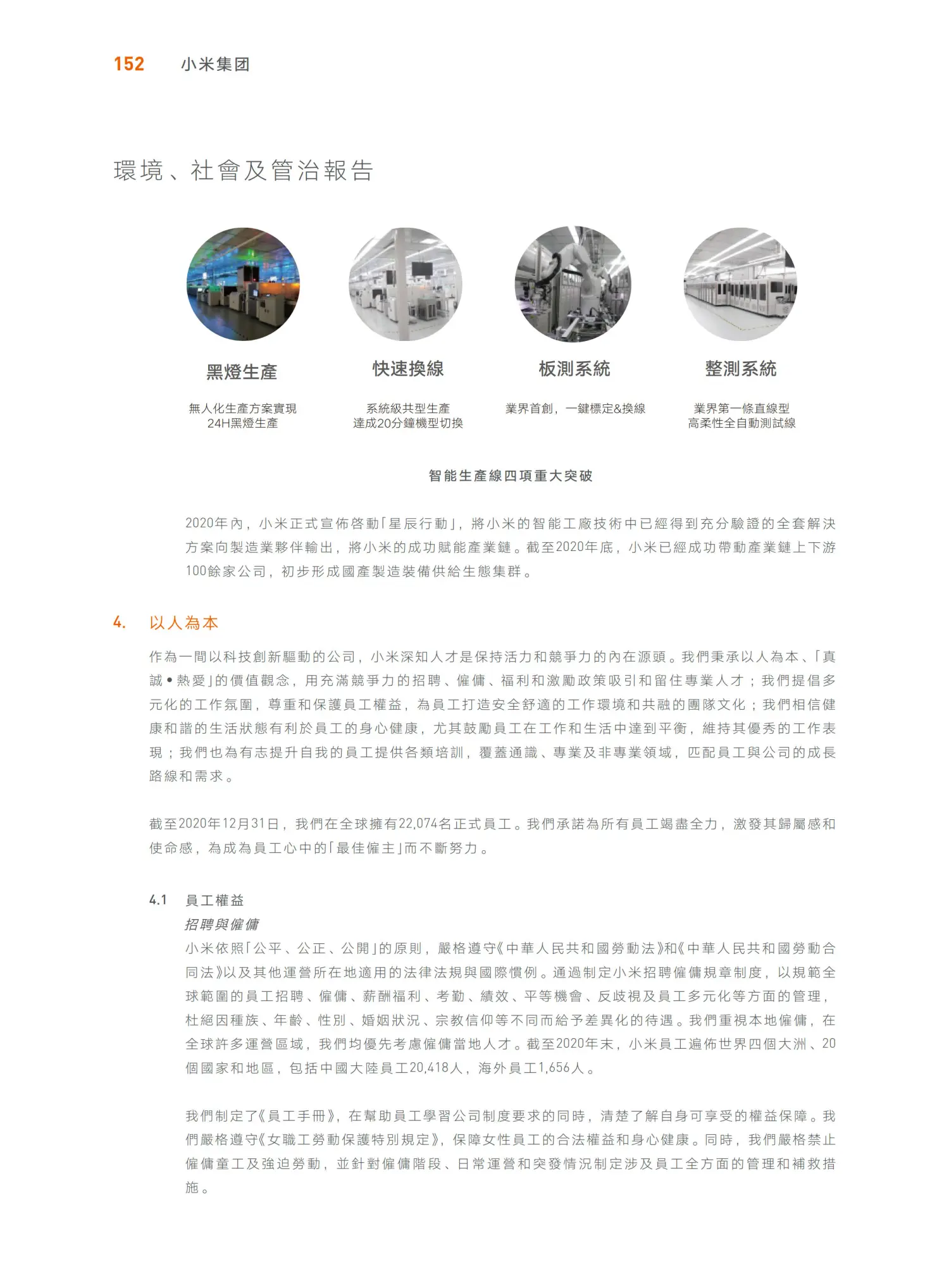 152 小米集团

環境、社會及管治報告

黑燈生產

無人化生產方案實現
24H黑燈生產

快速換線

系統級共型生產
達成20分鐘機型切換

板測系統

業界首創，一鍵標定&換線

整測系統

業界第一條直線型
高柔性全自動測試線

智能生產線四項重大突破

2020年內，小米正式宣佈啓動「星辰行動」，將小米的智能工廠技術中已經得到充分驗證的全套解決方案向製造業夥伴輸出，將小米的成功賦能產業鏈。截至2020年底，小米已經成功帶動產業鏈上下游100餘家公司，初步形成國產製造裝備供給生態集群。

4. 以人為本

作為一間以科技創新驅動的公司，小米深知人才是保持活力和競爭力的內在源頭。我們秉承以人為本、「真誠•熱愛」的價值觀念，用充滿競爭力的招聘、僱傭、福利和激勵政策吸引和留住專業人才；我們提倡多元化的工作氛圍，尊重和保護員工權益，為員工打造安全舒適的工作環境和共融的團隊文化；我們相信健康和諧的生活狀態有利於員工的身心健康，尤其鼓勵員工在工作和生活中達到平衡，維持其優秀的工作表現；我們也為有志提升自我的員工提供各類培訓，覆蓋通識、專業及非專業領域，匹配員工與公司的成長路線和需求。

截至2020年12月31日，我們在全球擁有22,074名正式員工。我們承諾為所有員工竭盡全力，激發其歸屬感和使命感，為成為員工心中的「最佳僱主」而不斷努力。

4.1 員工權益

招聘與僱傭

小米依照「公平、公正、公開」的原則，嚴格遵守《中華人民共和國勞動法》和《中華人民共和國勞動合同法》以及其他運營所在地適用的法律法規與國際慣例。通過制定小米招聘僱傭規章制度，以規範全球範圍的員工招聘、僱傭、薪酬福利、考勤、績效、平等機會、反歧視及員工多元化等方面的管理，杜絕因種族、年齡、性別、婚姻狀況、宗教信仰等不同而給予差異化的待遇。我們重視本地僱傭，在全球許多運營區域，我們均優先考慮僱傭當地人才。截至2020年末，小米員工遍佈世界四個大洲、20個國家和地區，包括中國大陸員工20,418人，海外員工1,656人。

我們制定了《員工手冊》，在幫助員工學習公司制度要求的同時，清楚了解自身可享受的權益保障。我們嚴格遵守《女職工勞動保護特別規定》，保障女性員工的合法權益和身心健康。同時，我們嚴格禁止僱傭童工及強迫勞動，並針對僱傭階段、日常運營和突發情況制定涉及員工全方面的管理和補救措施。